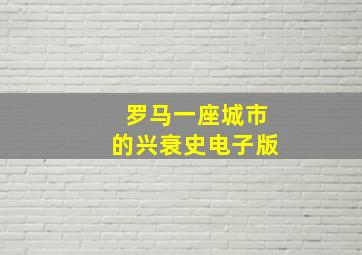 罗马一座城市
的兴衰史电子版